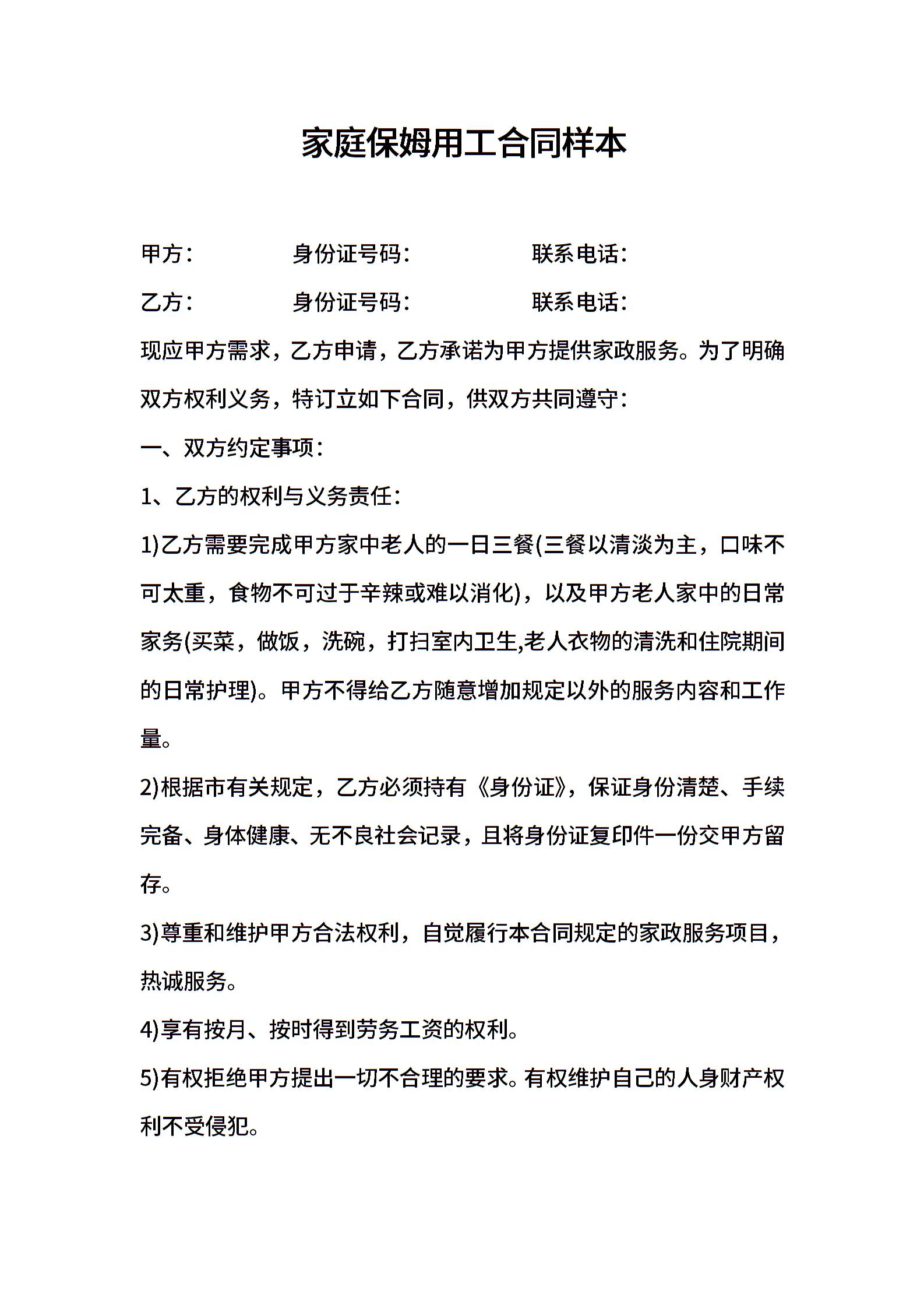 家庭保姆用工合同样本

甲方：　　　　身份证号码：　　　　联系电话：

乙方：　　　　身份证号码：　　　　联系电话：

现应甲方需求，乙方申请，乙方承诺为甲方提供家政服务。为了明确双方权利义务，特订立如下合同，供双方共同遵守：

一、双方约定事项：

1、乙方的权利与义务责任：

1)乙方需要完成甲方家中老人的一日三餐(三餐以清淡为主，口味不可太重，食物不可过于辛辣或难以消化)，以及甲方老人家中的日常家务(买菜，做饭，洗碗，打扫室内卫生,老人衣物的清洗和住院期间的日常护理)。甲方不得给乙方随意增加规定以外的服务内容和工作量。

2)根据市有关规定，乙方必须持有《身份证》，保证身份清楚、手续完备、身体健康、无不良社会记录，且将身份证复印件一份交甲方留存。

3)尊重和维护甲方合法权利，自觉履行本合同规定的家政服务项目，热诚服务。

4)享有按月、按时得到劳务工资的权利。

5)有权拒绝甲方提出一切不合理的要求。有权维护自己的人身财产权利不受侵犯。